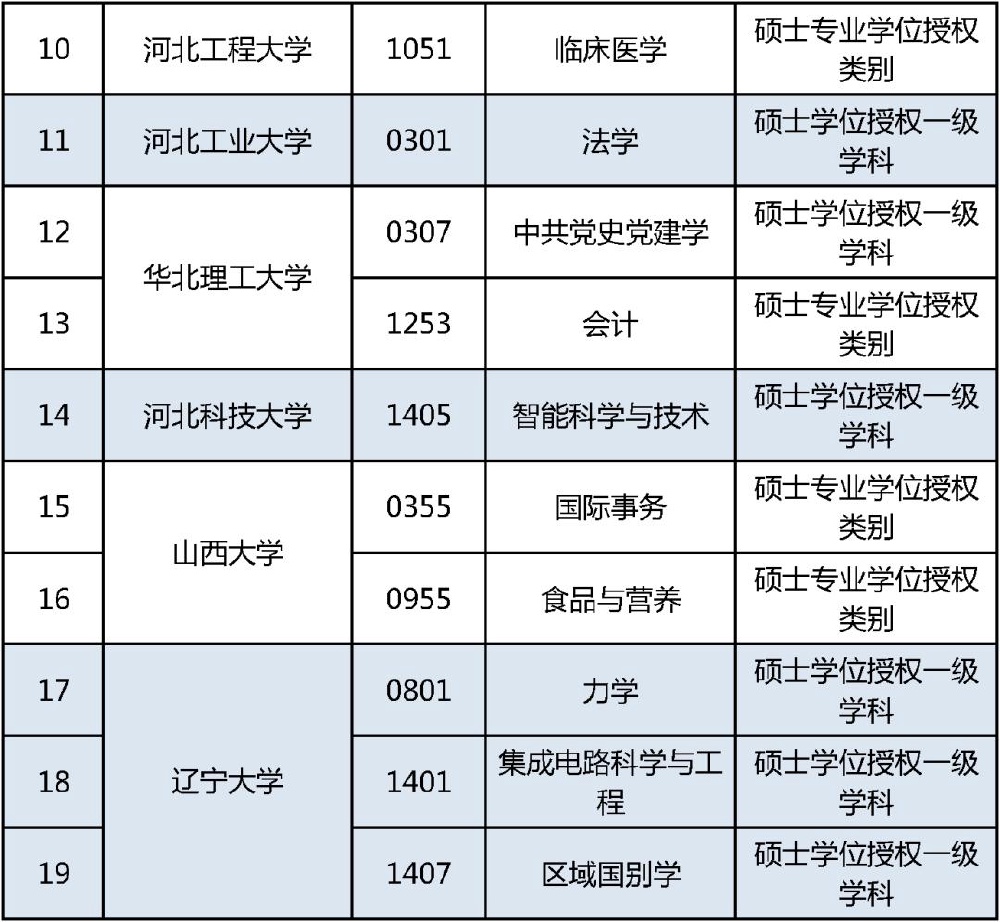 | 10 | 河北工程大学 | 1051 | 临床医学 | 硕士专业学位授权类别 |
|---|---|---|---|---|
| 11 | 河北工业大学 | 0301 | 法学 | 硕士学位授权一级学科 |
| 12 | 华北理工大学 | 0307 | 中共党史党建学 | 硕士学位授权一级学科 |
| 13 |  | 1253 | 会计 | 硕士专业学位授权类别 |
| 14 | 河北科技大学 | 1405 | 智能科学与技术 | 硕士学位授权一级学科 |
| 15 | 山西大学 | 0355 | 国际事务 | 硕士专业学位授权类别 |
| 16 |  | 0955 | 食品与营养 | 硕士专业学位授权类别 |
| 17 | 辽宁大学 | 0801 | 力学 | 硕士学位授权一级学科 |
| 18 |  | 1401 | 集成电路科学与工程 | 硕士学位授权一级学科 |
| 19 |  | 1407 | 区域国别学 | 硕士学位授权一级学科 |